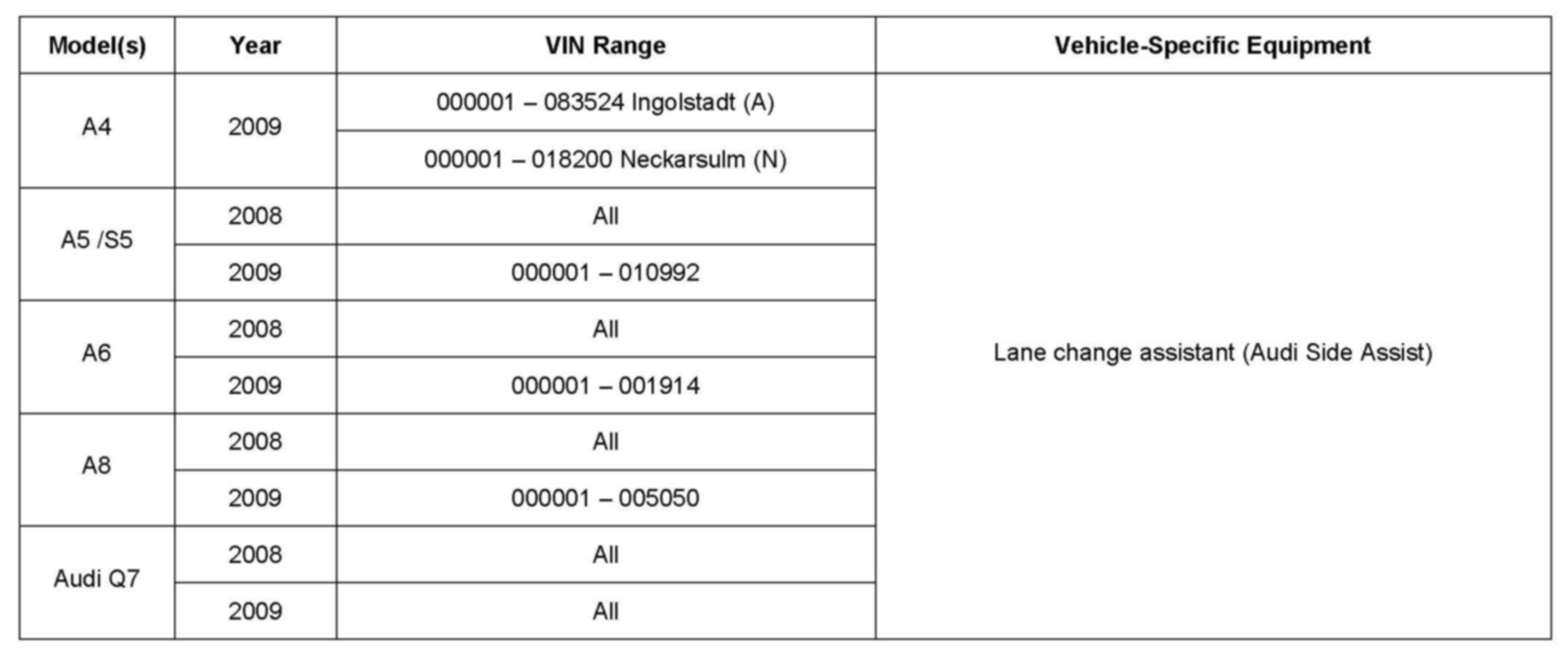 | Model(s) | Year | VIN Range | Vehicle-Specific Equipment |
|---|---|---|---|
| A4 | 2009 | 000001 – 083524 Ingolstadt (A) | Lane change assistant (Audi Side Assist) |
| | | 000001 – 018200 Neckarsulm (N) | |
| A5 /S5 | 2008 | All | |
| | 2009 | 000001 – 010992 | |
| A6 | 2008 | All | |
| | 2009 | 000001 – 001914 | |
| A8 | 2008 | All | |
| | 2009 | 000001 – 005050 | |
| Audi Q7 | 2008 | All | |
| | 2009 | All | |